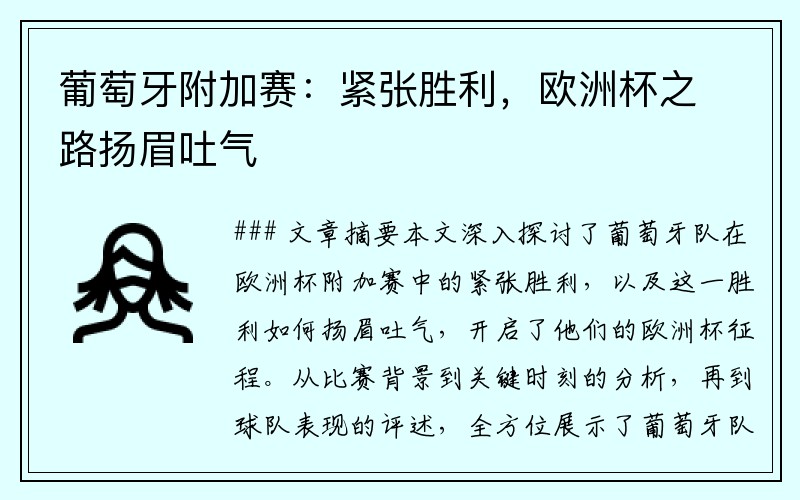 葡萄牙附加赛：紧张胜利，欧洲杯之路扬眉吐气

### 文章摘要本文深入探讨了葡萄牙队在欧洲杯附加赛中的紧张胜利，以及这一胜利如何扬眉吐气，开启了他们的欧洲杯征程。从比赛背景到关键时刻的分析，再到球队表现的评述，全方位展示了葡萄牙队